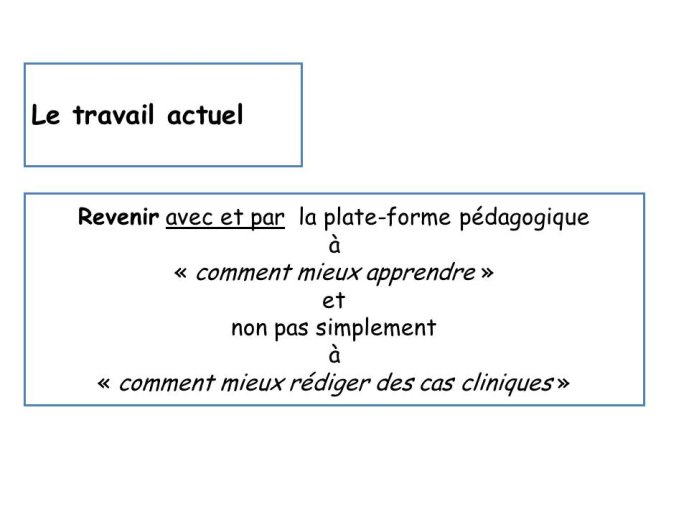 Le travail actuel

Revenir avec et par la plate-forme pédagogique
à
« comment mieux apprendre »
et
non pas simplement
à
« comment mieux rédiger des cas cliniques »